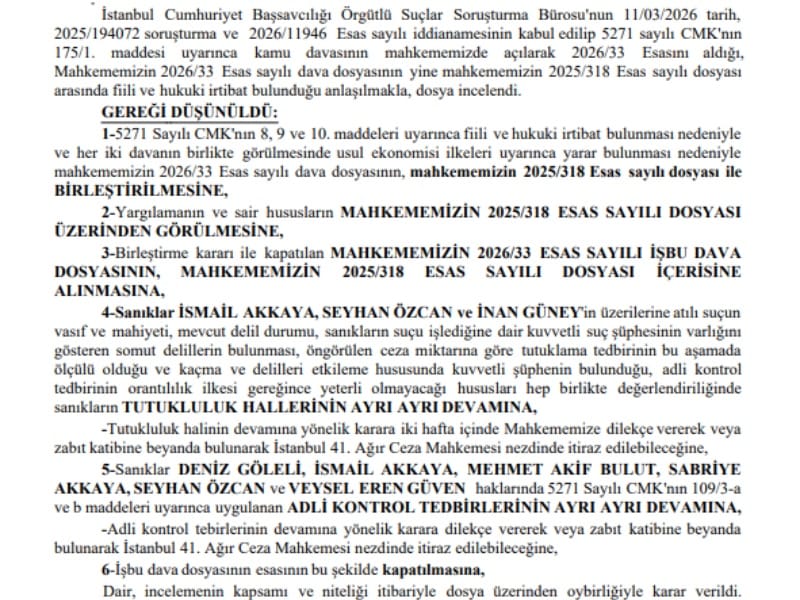 İstanbul Cumhuriyet Başsavcılığı Örgütlü Suçlar Soruşturma Bürosu'nun 11/03/2026 tarih, 2025/194072 soruşturma ve 2026/11946 Esas sayılı iddianamesinin kabul edilip 5271 sayılı CMK'nın 175/1. maddesi uyarınca kamu davasının mahkememizde açılarak 2026/33 Esasını aldığı, Mahkememizin 2026/33 Esas sayılı dava dosyasının yine mahkememizin 2025/318 Esas sayılı dosyası arasında fiili ve hukuki irtibat bulunduğu anlaşılmakla, dosya incelendi.

GEREĞİ DÜŞÜNÜLDÜ:

1-5271 Sayılı CMK'nın 8, 9 ve 10. maddeleri uyarınca fiili ve hukuki irtibat bulunması nedeniyle ve her iki davanın birlikte görülmesinde usul ekonomisi ilkeleri uyarınca yarar bulunması nedeniyle mahkememizin 2026/33 Esas sayılı dava dosyasının, mahkememizin 2025/318 Esas sayılı dosyası ile BİRLEŞTİRİLMESİNE,

2-Yargılamanın ve sair hususların MAHKEMEMİZİN 2025/318 ESAS SAYILI DOSYASI ÜZERİNDEN GÖRÜLMESİNE,

3-Birleştirme kararı ile kapatılan MAHKEMEMİZİN 2026/33 ESAS SAYILI İŞBU DAVA DOSYASININ, MAHKEMEMİZİN 2025/318 ESAS SAYILI DOSYASI İÇERİSİNE ALINMASINA,

4-Sanıklar İSMAİL AKKAYA, SEYHAN ÖZCAN ve İNAN GÜNEY'in üzerilerine atılı suçun vasıf ve mahiyeti, mevcut delil durumu, sanıkların suçu işlediğine dair kuvvetli suç şüphesinin varlığını gösteren somut delillerin bulunması, öngörülen ceza miktarına göre tutuklama tedbirinin bu aşamada ölçülü olduğu ve kaçma ve delilleri etkileme hususunda kuvvetli şüphenin bulunduğu, adli kontrol tedbirinin orantılılık ilkesi gereğince yeterli olmayacağı hususları hep birlikte değerlendiriliğinde sanıkların TUTUKLULUK HALLERİNİN AYRI AYRI DEVAMINA,

-Tutukluluk halinin devamına yönelik karara iki hafta içinde Mahkememize dilekçe vererek veya zabıt katibine beyanda bulunarak İstanbul 41. Ağır Ceza Mahkemesi nezdinde itiraz edilebileceğine,

5-Sanıklar DENİZ GÖLELİ, İSMAİL AKKAYA, MEHMET AKİF BULUT, SABRİYE AKKAYA, SEYHAN ÖZCAN ve VEYSEL EREN GÜVEN haklarında 5271 Sayılı CMK'nın 109/3-a ve b maddeleri uyarınca uygulanan ADLİ KONTROL TEDBİRLERİNİN AYRI AYRI DEVAMINA,

-Adli kontrol tebirlerinin devamına yönelik karara dilekçe vererek veya zabıt katibine beyanda bulunarak İstanbul 41. Ağır Ceza Mahkemesi nezdinde itiraz edilebileceğine,

6-İşbu dava dosyasının esasının bu şekilde kapatılmasına,

Dair, incelemenin kapsamı ve niteliği itibariyle dosya üzerinden oybirliğiyle karar verildi.